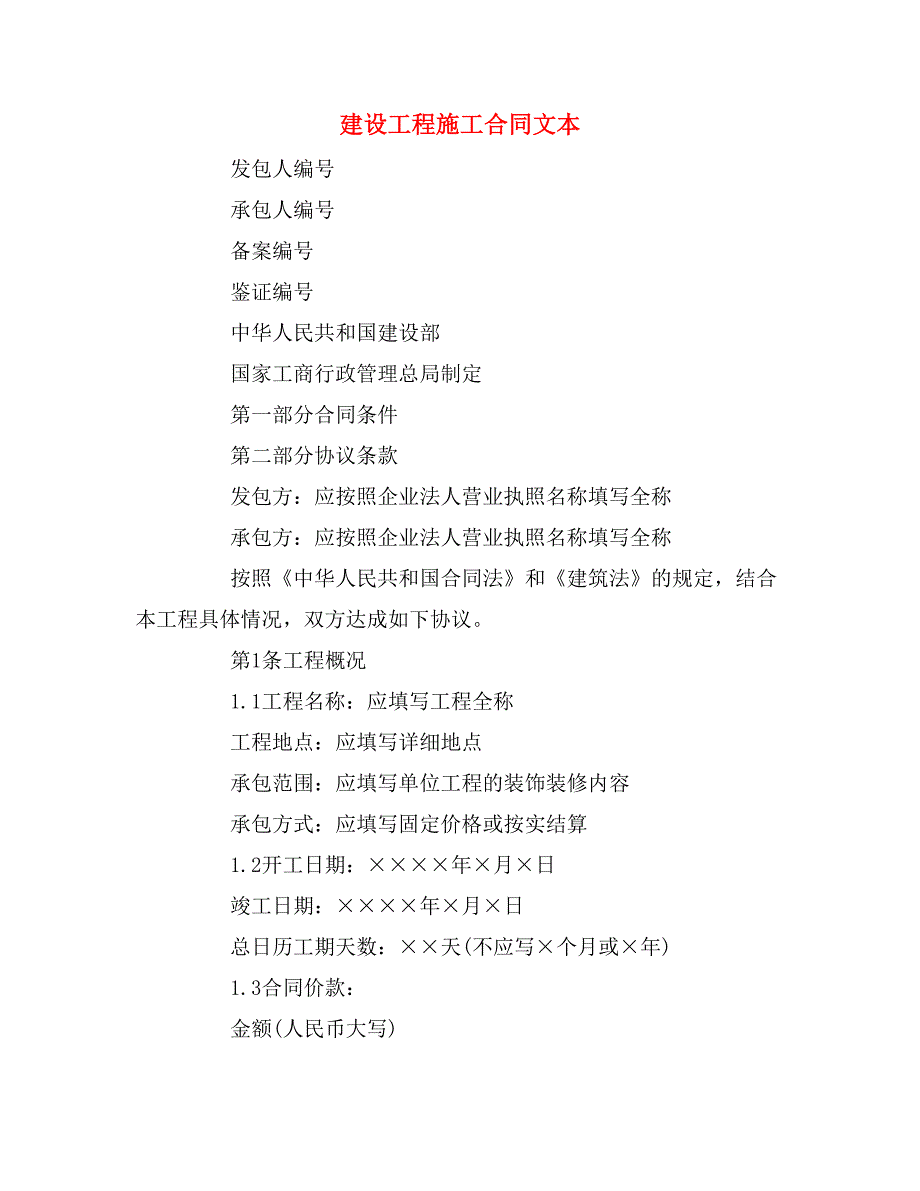 建设工程施工合同文本

发包人编号

承包人编号

备案编号

鉴证编号

中华人民共和国建设部

国家工商行政管理总局制定

第一部分合同条件

第二部分协议条款

发包方：应按照企业法人营业执照名称填写全称

承包方：应按照企业法人营业执照名称填写全称

按照《中华人民共和国合同法》和《建筑法》的规定，结合本工程具体情况，双方达成如下协议。

第1条工程概况

1.1工程名称：应填写工程全称

工程地点：应填写详细地点

承包范围：应填写单位工程的装饰装修内容

承包方式：应填写固定价格或按实结算

1.2开工日期：××××年×月×日

竣工日期：××××年×月×日

总日历工期天数：××天(不应写×个月或×年)

1.3合同价款：

金额(人民币大写)